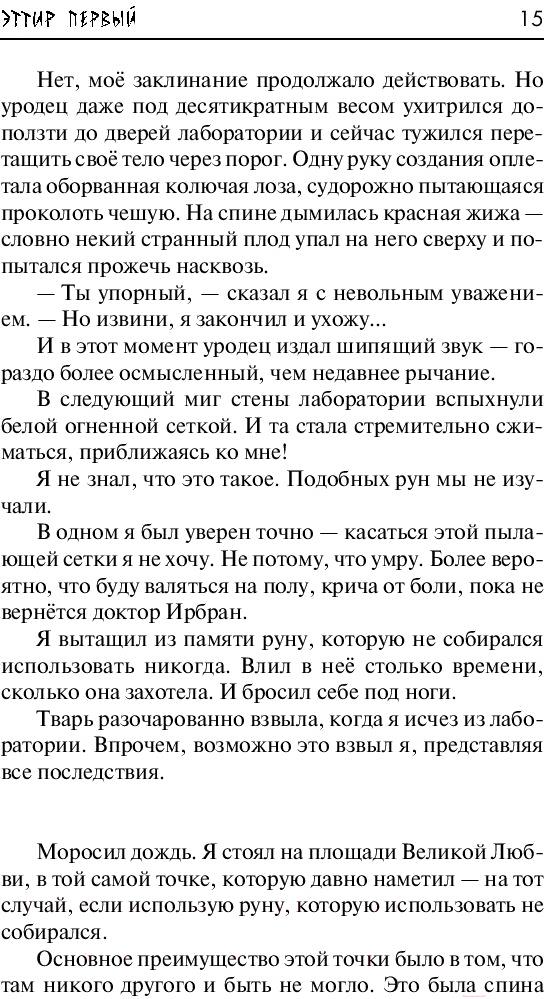 ЭТТИР ПЕРВЫЙ 15

Нет, моё заклинание продолжало действовать. Но уродец даже под десятикратным весом ухитрился доползти до дверей лаборатории и сейчас тужился перетащить своё тело через порог. Одну руку создания оплетала оборванная колючая лоза, судорожно пытающаяся проколоть чешую. На спине дымилась красная жижа — словно некий странный плод упал на него сверху и попытался прожечь насквозь.

— Ты упорный, — сказал я с невольным уважением. — Но извини, я закончил и ухожу...

И в этот момент уродец издал шипящий звук — гораздо более осмысленный, чем недавнее рычание.

В следующий миг стены лаборатории вспыхнули белой огненной сеткой. И та стала стремительно сжиматься, приближаясь ко мне!

Я не знал, что это такое. Подобных рун мы не изучали.

В одном я был уверен точно — касаться этой пылающей сетки я не хочу. Не потому, что умру. Более вероятно, что буду валяться на полу, крича от боли, пока не вернётся доктор Ирбран.

Я вытащил из памяти руну, которую не собирался использовать никогда. Влил в неё столько времени, сколько она захотела. И бросил себе под ноги.

Тварь разочарованно взвыла, когда я исчез из лаборатории. Впрочем, возможно это взвыл я, представляя все последствия.

Моросил дождь. Я стоял на площади Великой Любви, в той самой точке, которую давно наметил — на тот случай, если использую руну, которую использовать не собирался.

Основное преимущество этой точки было в том, что там никого другого и быть не могло. Это была спина